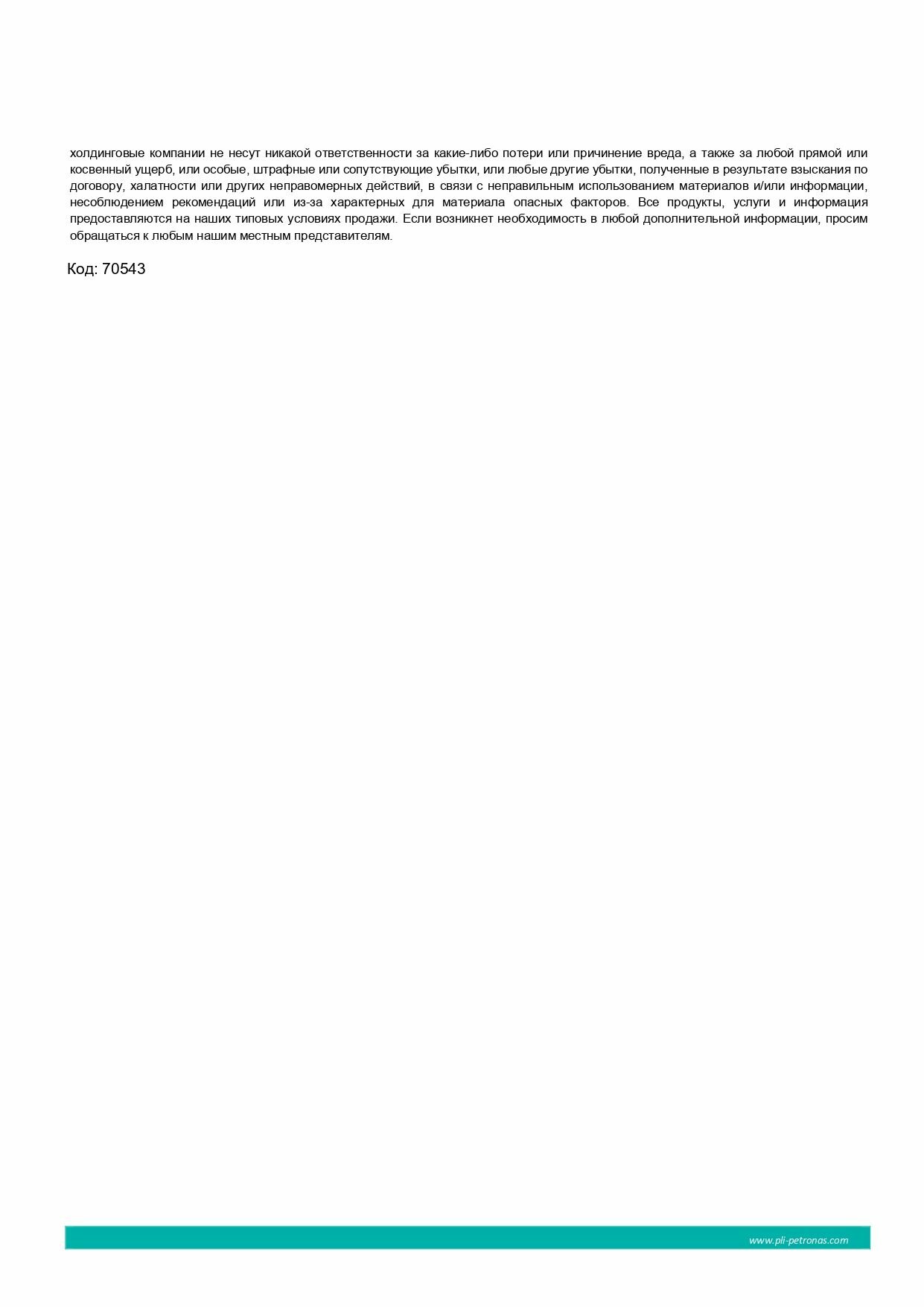 холдинговые компании не несут никакой ответственности за какие-либо потери или причинение вреда, а также за любой прямой или косвенный ущерб, или особые, штрафные или сопутствующие убытки, или любые другие убытки, полученные в результате взыскания по договору, халатности или других неправомерных действий, в связи с неправильным использованием материалов и/или информации, несоблюдением рекомендаций или из-за характерных для материала опасных факторов. Все продукты, услуги и информация предоставляются на наших типовых условиях продажи. Если возникнет необходимость в любой дополнительной информации, просим обращаться к любым нашим местным представителям.

Код: 70543

www.pli-petronas.com